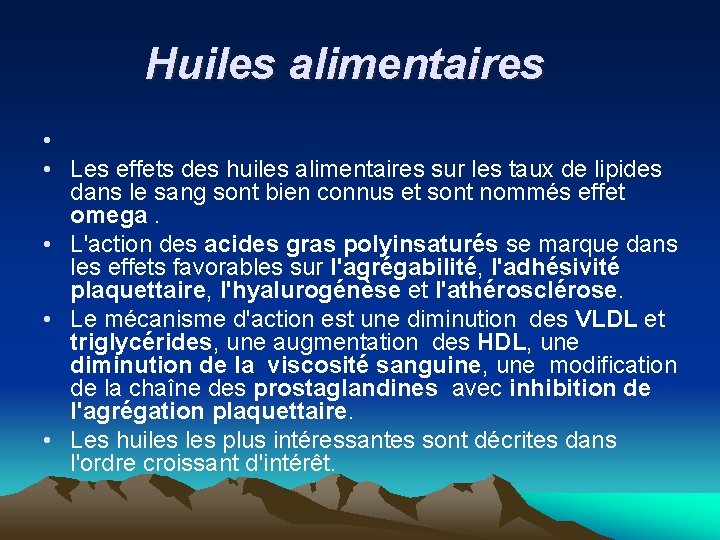 Huiles alimentaires

•

• Les effets des huiles alimentaires sur les taux de lipides dans le sang sont bien connus et sont nommés effet omega .

• L'action des acides gras polyinsaturés se marque dans les effets favorables sur l'agrégabilité, l'adhésivité plaquettaire, l'hyalurogénèse et l'athérosclérose.

• Le mécanisme d'action est une diminution des VLDL et triglycérides, une augmentation des HDL, une diminution de la viscosité sanguine, une modification de la chaîne des prostaglandines avec inhibition de l'agrégation plaquettaire.

• Les huiles les plus intéressantes sont décrites dans l'ordre croissant d'intérêt.